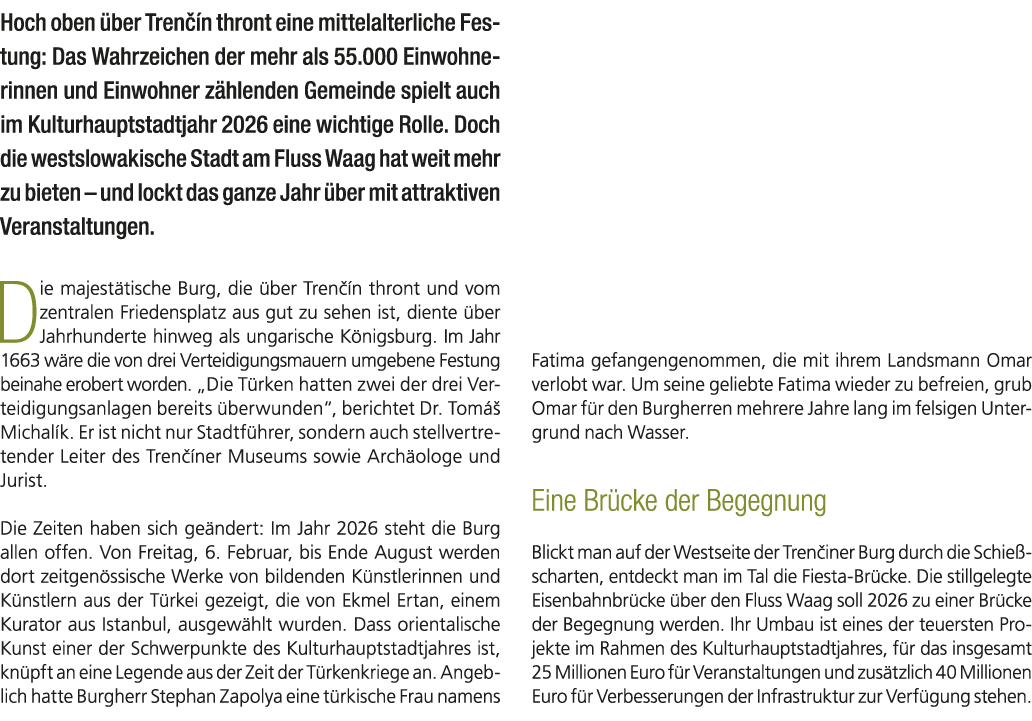 Hoch oben über Trenčín thront eine mittelalterliche Festung: Das Wahrzeichen der mehr als 55.000 Einwohnerinnen und Einwohner zählenden Gemeinde spielt auch im Kulturhauptstadtjahr 2026 eine wichtige Rolle. Doch die westslowakische Stadt am Fluss Waag hat weit mehr zu bieten – und lockt das ganze Jahr über mit attraktiven Veranstaltungen.

Die majestätische Burg, die über Trenčín thront und vom zentralen Friedensplatz aus gut zu sehen ist, diente über Jahrhunderte hinweg als ungarische Königsburg. Im Jahr 1663 wäre die von drei Verteidigungsmauern umgebene Festung beinahe erobert worden. „Die Türken hatten zwei der drei Verteidigungsanlagen bereits überwunden“, berichtet Dr. Tomáš Michalík. Er ist nicht nur Stadtführer, sondern auch stellvertretender Leiter des Trenčíner Museums sowie Archäologe und Jurist.

Die Zeiten haben sich geändert: Im Jahr 2026 steht die Burg allen offen. Von Freitag, 6. Februar, bis Ende August werden dort zeitgenössische Werke von bildenden Künstlerinnen und Künstlern aus der Türkei gezeigt, die von Ekmel Ertan, einem Kurator aus Istanbul, ausgewählt wurden. Dass orientalische Kunst einer der Schwerpunkte des Kulturhauptstadtjahres ist, knüpft an eine Legende aus der Zeit der Türkenkriege an. Angeblich hatte Burgherr Stephan Zapolya eine türkische Frau namens Fatima gefangengenommen, die mit ihrem Landsmann Omar verlobt war. Um seine geliebte Fatima wieder zu befreien, grub Omar für den Burgherren mehrere Jahre lang im felsigen Untergrund nach Wasser.

Eine Brücke der Begegnung

Blickt man auf der Westseite der Trenčiner Burg durch die Schießscharten, entdeckt man im Tal die Fiesta-Brücke. Die stillgelegte Eisenbahnbrücke über den Fluss Waag soll 2026 zu einer Brücke der Begegnung werden. Ihr Umbau ist eines der teuersten Projekte im Rahmen des Kulturhauptstadtjahres, für das insgesamt 25 Millionen Euro für Veranstaltungen und zusätzlich 40 Millionen Euro für Verbesserungen der Infrastruktur zur Verfügung stehen.